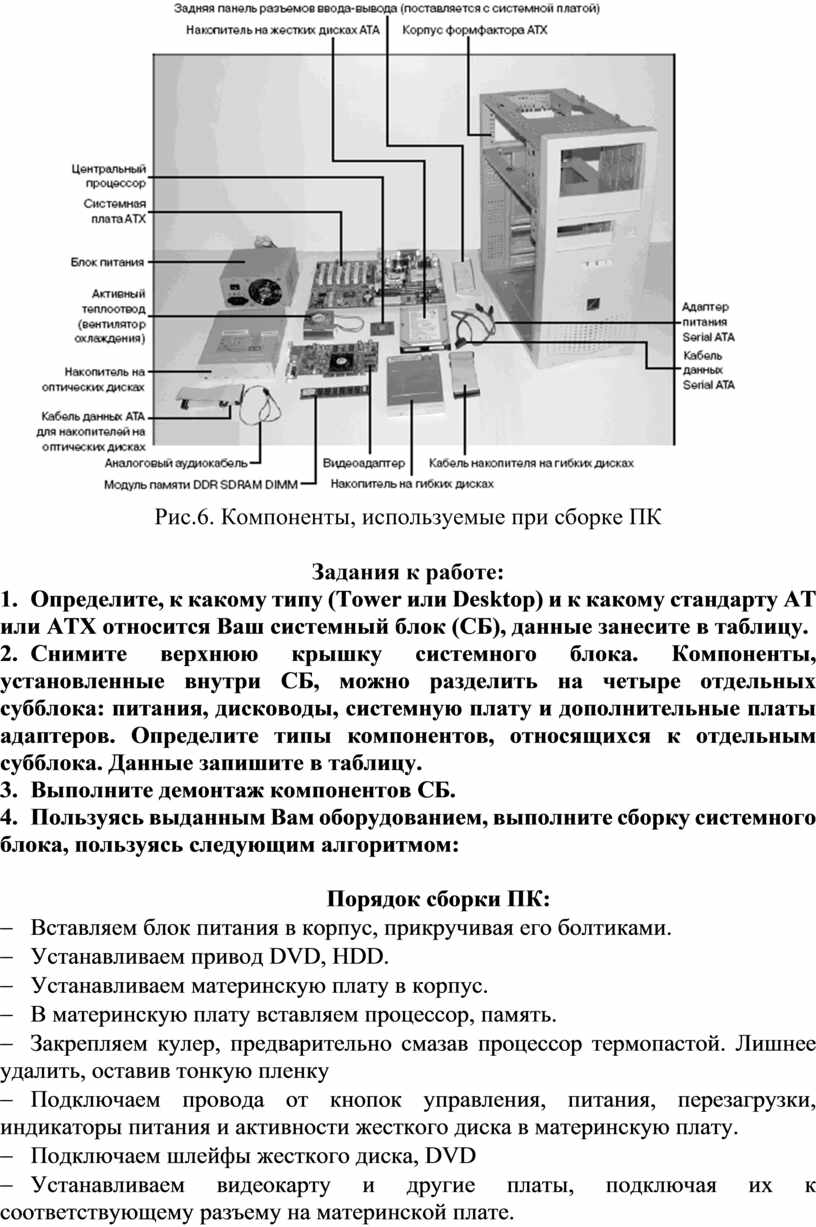 Задняя панель разъемов ввода-вывода (поставляется с системной платой)
Накопитель на жестких дисках ATA
Корпус формфактора ATX
Центральный процессор
Системная плата ATX
Блок питания
Активный теплоотвод (вентилятор охлаждения)
Накопитель на оптических дисках
Кабель данных ATA для накопителей на оптических дисках
Аналоговый аудиокабель
Модуль памяти DDR SDRAM DIMM
Видеоадаптер
Накопитель на гибких дисках
Кабель накопителя на гибких дисках
Адаптер питания Serial ATA
Кабель данных Serial ATA

Рис.6. Компоненты, используемые при сборке ПК

Задания к работе:
1. Определите, к какому типу (Tower или Desktop) и к какому стандарту AT или ATX относится Ваш системный блок (СБ), данные занесите в таблицу.
2. Снимите верхнюю крышку системного блока. Компоненты, установленные внутри СБ, можно разделить на четыре отдельных субблока: питания, дисководы, системную плату и дополнительные платы адаптеров. Определите типы компонентов, относящихся к отдельным субблока. Данные запишите в таблицу.
3. Выполните демонтаж компонентов СБ.
4. Пользуясь выданным Вам оборудованием, выполните сборку системного блока, пользуясь следующим алгоритмом:

Порядок сборки ПК:
– Вставляем блок питания в корпус, прикручивая его болтиками.
– Устанавливаем привод DVD, HDD.
– Устанавливаем материнскую плату в корпус.
– В материнскую плату вставляем процессор, память.
– Закрепляем кулер, предварительно смазав процессор термопастой. Лишнее удалить, оставив тонкую пленку
– Подключаем провода от кнопок управления, питания, перезагрузки, индикаторы питания и активности жесткого диска в материнскую плату.
– Подключаем шлейфы жесткого диска, DVD
– Устанавливаем видеокарту и другие платы, подключая их к соответствующему разъему на материнской плате.